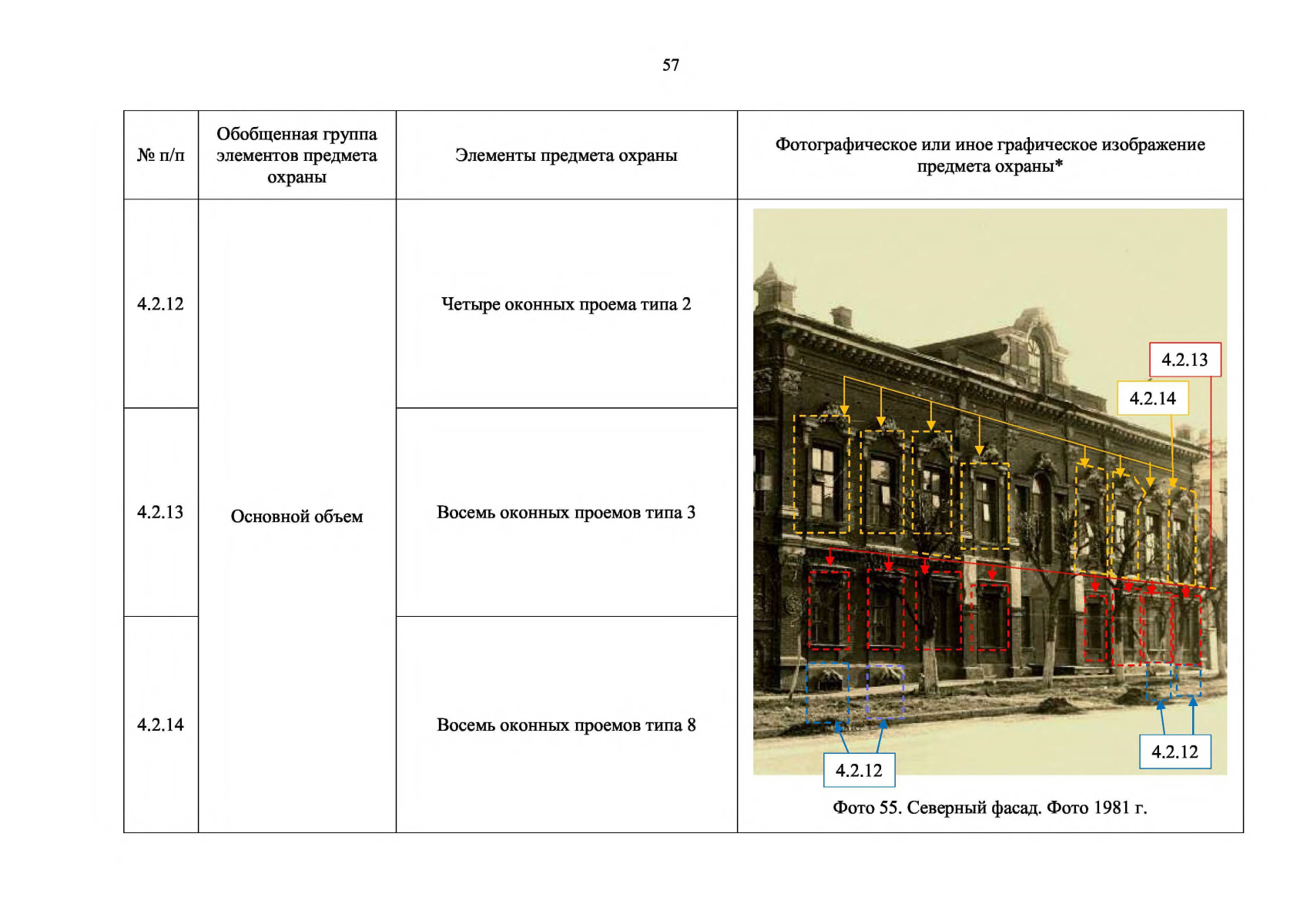 57

| № п/п | Обобщенная группа элементов предмета охраны | Элементы предмета охраны | Фотографическое или иное графическое изображение предмета охраны* |
|---|---|---|---|
| 4.2.12 | Основной объем | Четыре оконных проема типа 2 | 4.2.13 4.2.14 4.2.12 4.2.12 Фото 55. Северный фасад. Фото 1981 г. |
| 4.2.13 | | Восемь оконных проемов типа 3 | |
| 4.2.14 | | Восемь оконных проемов типа 8 | |